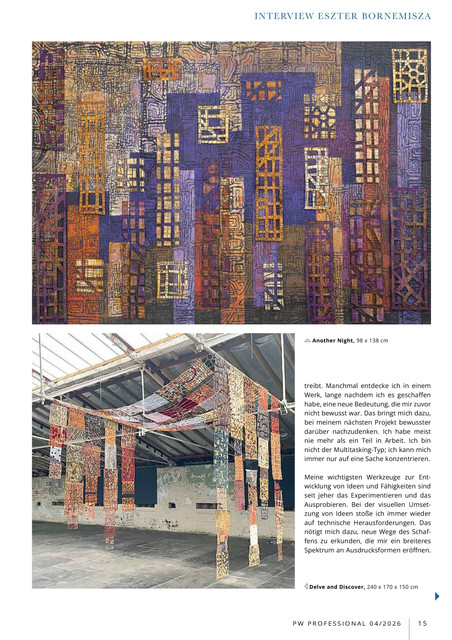 INTERVIEW ESZTER BORNEMISZA

Another Night, 98 x 138 cm

treibt. Manchmal entdecke ich in einem Werk, lange nachdem ich es geschaffen habe, eine neue Bedeutung, die mir zuvor nicht bewusst war. Das bringt mich dazu, bei meinem nächsten Projekt bewusster darüber nachzudenken. Ich habe meist nie mehr als ein Teil in Arbeit. Ich bin nicht der Multitasking-Typ; ich kann mich immer nur auf eine Sache konzentrieren.

Meine wichtigsten Werkzeuge zur Entwicklung von Ideen und Fähigkeiten sind seit jeher das Experimentieren und das Ausprobieren. Bei der visuellen Umsetzung von Ideen stoße ich immer wieder auf technische Herausforderungen. Das nötigt mich dazu, neue Wege des Schaffens zu erkunden, die mir ein breiteres Spektrum an Ausdrucksformen eröffnen.

Delve and Discover, 240 x 170 x 150 cm

PW PROFESSIONAL 04/2026 | 15